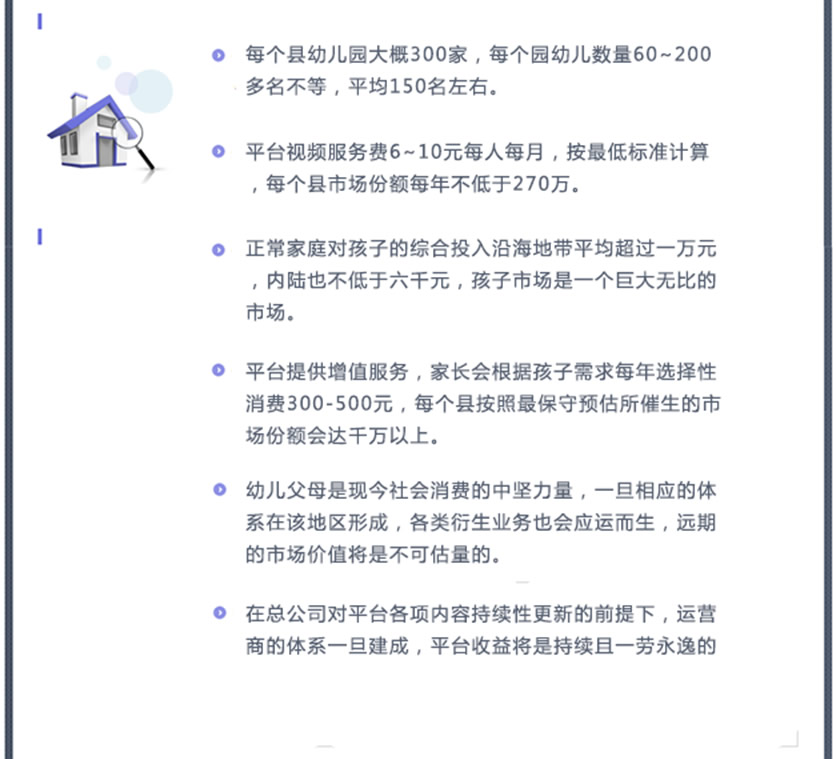 • 每个县幼儿园大概300家，每个园幼儿数量60~200多名不等，平均150名左右。

• 平台视频服务费6~10元每人每月，按最低标准计算，每个县市场份额每年不低于270万。

• 正常家庭对孩子的综合投入沿海地带平均超过一万元，内陆也不低于六千元，孩子市场是一个巨大无比的市场。

• 平台提供增值服务，家长会根据孩子需求每年选择性消费300-500元，每个县按照最保守预估所催生的市场份额会达千万以上。

• 幼儿父母是现今社会消费的中坚力量，一旦相应的体系在该地区形成，各类衍生业务也会应运而生，远期的市场价值将是不可估量的。

• 在总公司对平台各项内容持续性更新的前提下，运营商的体系一旦建成，平台收益将是持续且一劳永逸的